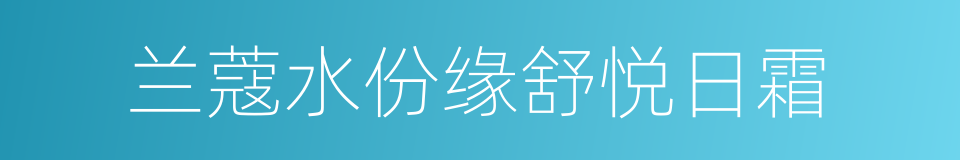 兰蔻水份缘舒悦日霜